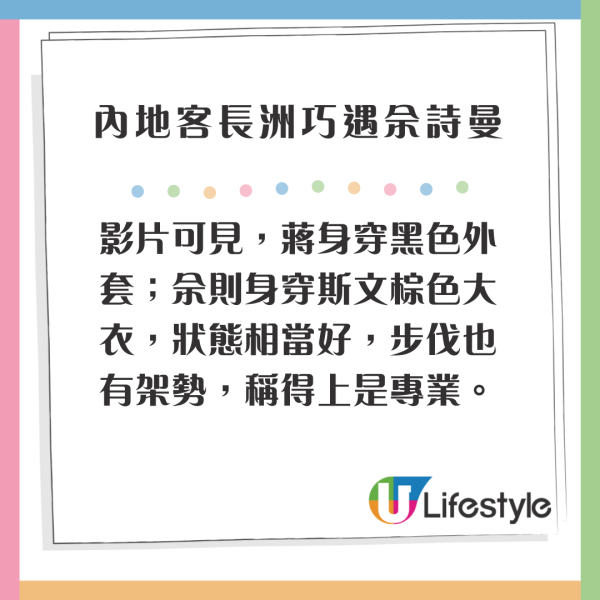 內地客長洲巧遇佘詩曼

影片可見，蔣身穿黑色外套；佘則身穿斯文棕色大衣，狀態相當好，步伐也有架勢，稱得上是專業。

U Lifestyle